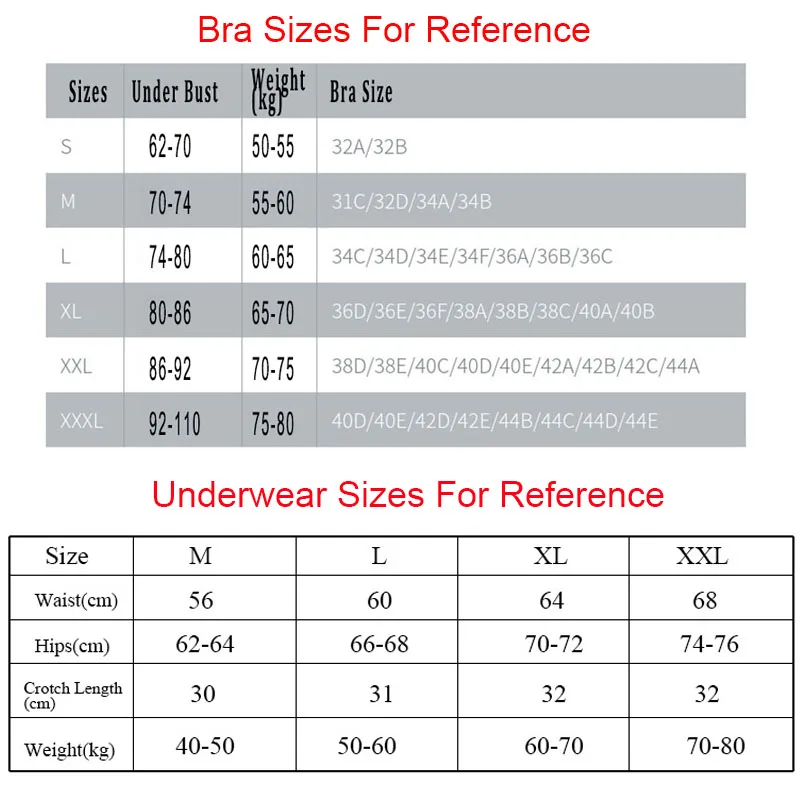 Bra Sizes For Reference

| Sizes | Under Bust | Weight (kg) | Bra Size |
|---|---|---|---|
| S | 62-70 | 50-55 | 32A/32B |
| M | 70-74 | 55-60 | 31C/32D/34A/34B |
| L | 74-80 | 60-65 | 34C/34D/34E/34F/36A/36B/36C |
| XL | 80-86 | 65-70 | 36D/36E/36F/38A/38B/38C/40A/40B |
| XXL | 86-92 | 70-75 | 38D/38E/40C/40D/40E/42A/42B/42C/44A |
| XXXL | 92-110 | 75-80 | 40D/40E/42D/42E/44B/44C/44D/44E |

Underwear Sizes For Reference

| Size | M | L | XL | XXL |
|---|---|---|---|---|
| Waist(cm) | 56 | 60 | 64 | 68 |
| Hips(cm) | 62-64 | 66-68 | 70-72 | 74-76 |
| Crotch Length (cm) | 30 | 31 | 32 | 32 |
| Weight(kg) | 40-50 | 50-60 | 60-70 | 70-80 |